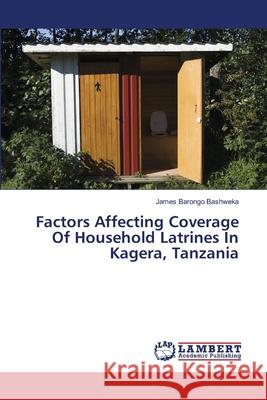 James Barongo Bashweka

Factors Affecting Coverage Of Household Latrines In Kagera, Tanzania

LAP LAMBERT Academic Publishing

Kraina Książek